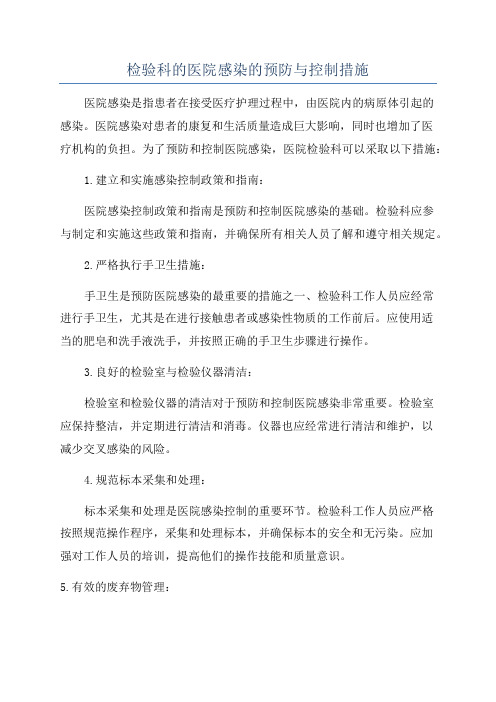 检验科的医院感染的预防与控制措施

医院感染是指患者在接受医疗护理过程中，由医院内的病原体引起的感染。医院感染对患者的康复和生活质量造成巨大影响，同时也增加了医疗机构的负担。为了预防和控制医院感染，医院检验科可以采取以下措施：

1.建立和实施感染控制政策和指南：

医院感染控制政策和指南是预防和控制医院感染的基础。检验科应参与制定和实施这些政策和指南，并确保所有相关人员了解和遵守相关规定。

2.严格执行手卫生措施：

手卫生是预防医院感染的最重要的措施之一、检验科工作人员应经常进行手卫生，尤其是在进行接触患者或感染性物质的工作前后。应使用适当的肥皂和洗手液洗手，并按照正确的手卫生步骤进行操作。

3.良好的检验室与检验仪器清洁：

检验室和检验仪器的清洁对于预防和控制医院感染非常重要。检验室应保持整洁，并定期进行清洁和消毒。仪器也应经常进行清洁和维护，以减少交叉感染的风险。

4.规范标本采集和处理：

标本采集和处理是医院感染控制的重要环节。检验科工作人员应严格按照规范操作程序，采集和处理标本，并确保标本的安全和无污染。应加强对工作人员的培训，提高他们的操作技能和质量意识。

5.有效的废弃物管理：